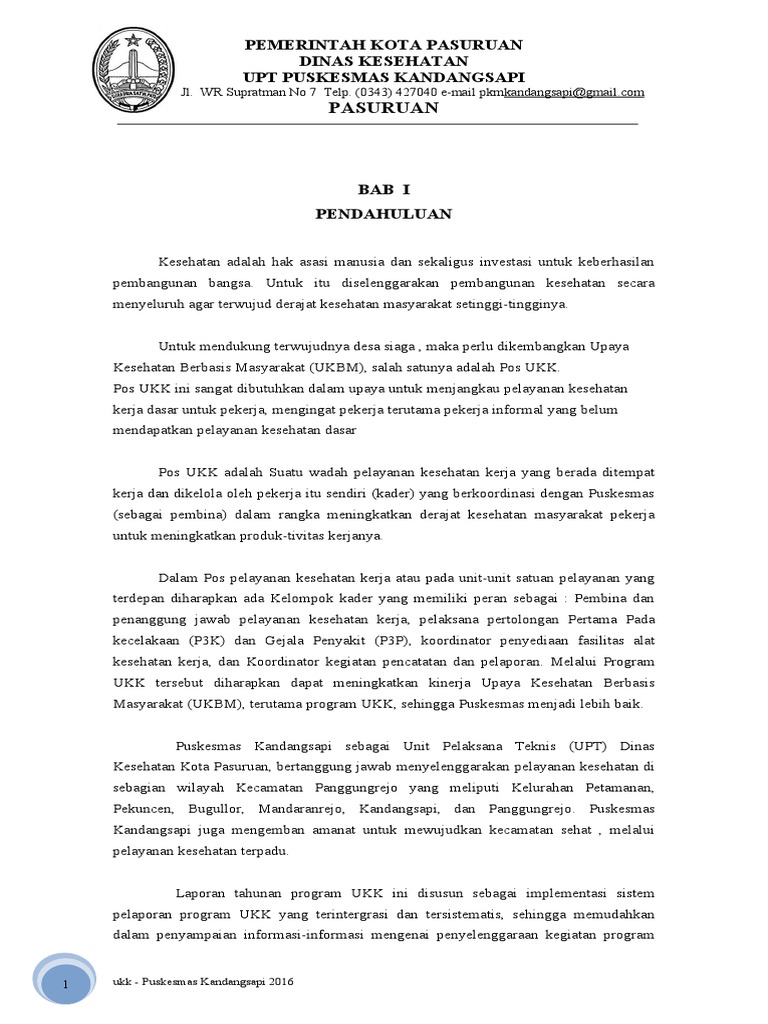 PEMERINTAH KOTA PASURUAN
DINAS KESEHATAN
UPT PUSKESMAS KANDANGSAPI
Jl. WR Supratman No 7 Telp. (0343) 427040 e-mail pkmkandangsapi@gmail.com
PASURUAN

BAB I
PENDAHULUAN

Kesehatan adalah hak asasi manusia dan sekaligus investasi untuk keberhasilan pembangunan bangsa. Untuk itu diselenggarakan pembangunan kesehatan secara menyeluruh agar terwujud derajat kesehatan masyarakat setinggi-tingginya.

Untuk mendukung terwujudnya desa siaga , maka perlu dikembangkan Upaya Kesehatan Berbasis Masyarakat (UKBM), salah satunya adalah Pos UKK.
Pos UKK ini sangat dibutuhkan dalam upaya untuk menjangkau pelayanan kesehatan kerja dasar untuk pekerja, mengingat pekerja terutama pekerja informal yang belum mendapatkan pelayanan kesehatan dasar

Pos UKK adalah Suatu wadah pelayanan kesehatan kerja yang berada ditempat kerja dan dikelola oleh pekerja itu sendiri (kader) yang berkoordinasi dengan Puskesmas (sebagai pembina) dalam rangka meningkatkan derajat kesehatan masyarakat pekerja untuk meningkatkan produk-tivitas kerjanya.

Dalam Pos pelayanan kesehatan kerja atau pada unit-unit satuan pelayanan yang terdepan diharapkan ada Kelompok kader yang memiliki peran sebagai : Pembina dan penanggung jawab pelayanan kesehatan kerja, pelaksana pertolongan Pertama Pada kecelakaan (P3K) dan Gejala Penyakit (P3P), koordinator penyediaan fasilitas alat kesehatan kerja, dan Koordinator kegiatan pencatatan dan pelaporan. Melalui Program UKK tersebut diharapkan dapat meningkatkan kinerja Upaya Kesehatan Berbasis Masyarakat (UKBM), terutama program UKK, sehingga Puskesmas menjadi lebih baik.

Puskesmas Kandangsapi sebagai Unit Pelaksana Teknis (UPT) Dinas Kesehatan Kota Pasuruan, bertanggung jawab menyelenggarakan pelayanan kesehatan di sebagian wilayah Kecamatan Panggungrejo yang meliputi Kelurahan Petamanan, Pekuncen, Bugullor, Mandaranrejo, Kandangsapi, dan Panggungrejo. Puskesmas Kandangsapi juga mengemban amanat untuk mewujudkan kecamatan sehat , melalui pelayanan kesehatan terpadu.

Laporan tahunan program UKK ini disusun sebagai implementasi sistem pelaporan program UKK yang terintergrasi dan tersistematis, sehingga memudahkan dalam penyampaian informasi-informasi mengenai penyelenggaraan kegiatan program

1
ukk - Puskesmas Kandangsapi 2016